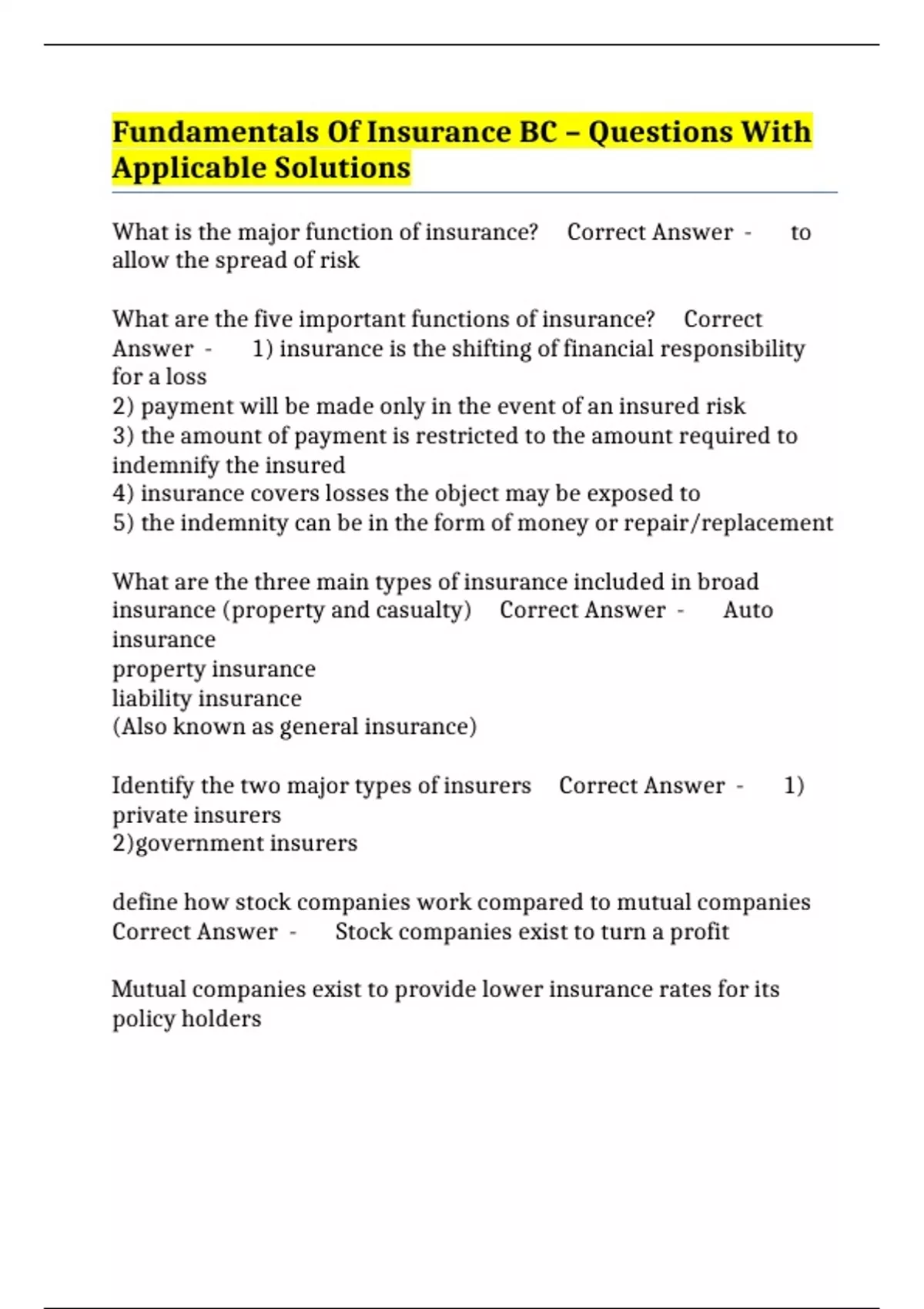 Fundamentals Of Insurance BC – Questions With Applicable Solutions

What is the major function of insurance? Correct Answer - to allow the spread of risk

What are the five important functions of insurance? Correct Answer - 1) insurance is the shifting of financial responsibility for a loss
2) payment will be made only in the event of an insured risk
3) the amount of payment is restricted to the amount required to indemnify the insured
4) insurance covers losses the object may be exposed to
5) the indemnity can be in the form of money or repair/replacement

What are the three main types of insurance included in broad insurance (property and casualty) Correct Answer - Auto insurance
property insurance
liability insurance
(Also known as general insurance)

Identify the two major types of insurers Correct Answer - 1) private insurers
2)government insurers

define how stock companies work compared to mutual companies Correct Answer - Stock companies exist to turn a profit

Mutual companies exist to provide lower insurance rates for its policy holders